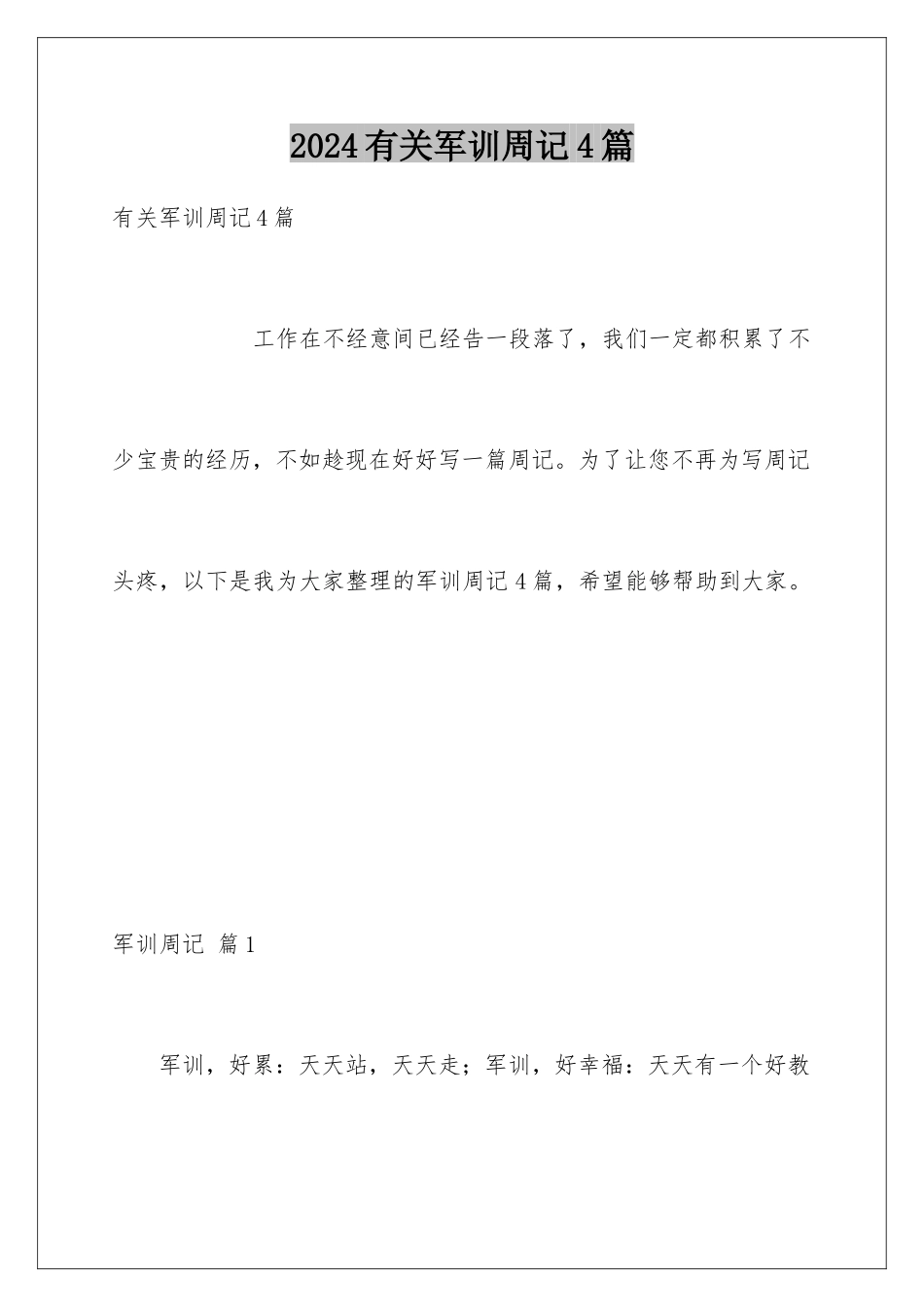 2024有关军训周记4篇

有关军训周记4篇

工作在不经意间已经告一段落了，我们一定都积累了不少宝贵的经历，不如趁现在好好写一篇周记。为了让您不再为写周记头疼，以下是我为大家整理的军训周记4篇，希望能够帮助到大家。

军训周记 篇1

军训，好累：天天站，天天走；军训，好幸福：天天有一个好教